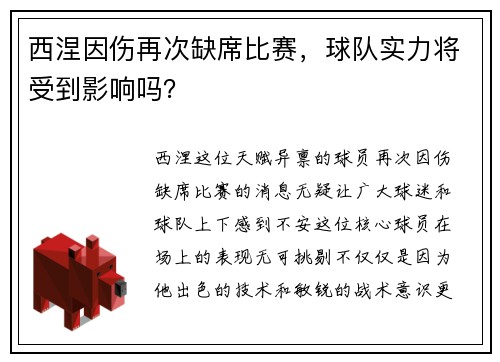 西涅因伤再次缺席比赛，球队实力将受到影响吗?

西涅这位天赋异禀的球员再次因伤缺席比赛的消息无疑让广大球迷和球队上下感到不安这位核心球员在场上的表现无可挑剔不仅仅是因为他出色的技术和敏锐的战术意识更